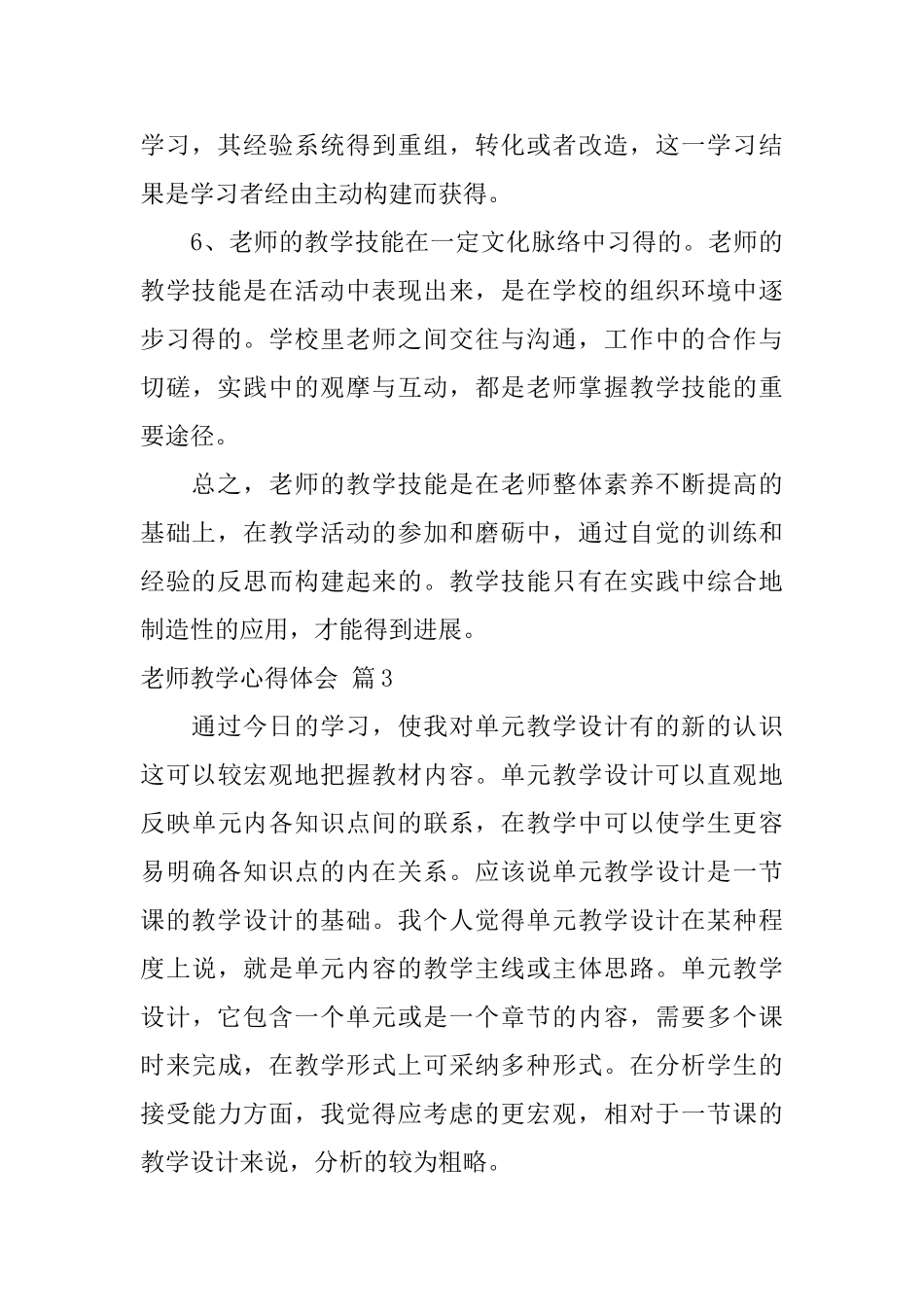 学习，其经验系统得到重组，转化或者改造，这一学习结果是学习者经由主动构建而获得。

6、老师的教学技能在一定文化脉络中习得的。老师的教学技能是在活动中表现出来，是在学校的组织环境中逐步习得的。学校里老师之间交往与沟通，工作中的合作与切磋，实践中的观摩与互动，都是老师掌握教学技能的重要途径。

总之，老师的教学技能是在老师整体素养不断提高的基础上，在教学活动的参加和磨砺中，通过自觉的训练和经验的反思而构建起来的。教学技能只有在实践中综合地制造性的应用，才能得到进展。

老师教学心得体会 篇3

通过今日的学习，使我对单元教学设计有的新的认识这可以较宏观地把握教材内容。单元教学设计可以直观地反映单元内各知识点间的联系，在教学中可以使学生更容易明确各知识点的内在关系。应该说单元教学设计是一节课的教学设计的基础。我个人觉得单元教学设计在某种程度上说，就是单元内容的教学主线或主体思路。单元教学设计，它包含一个单元或是一个章节的内容，需要多个课时来完成，在教学形式上可采纳多种形式。在分析学生的接受能力方面，我觉得应考虑的更宏观，相对于一节课的教学设计来说，分析的较为粗略。